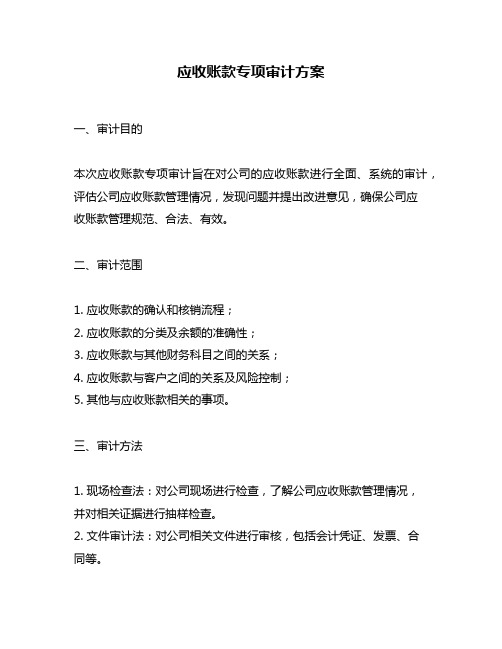 应收账款专项审计方案

一、审计目的

本次应收账款专项审计旨在对公司的应收账款进行全面、系统的审计，评估公司应收账款管理情况，发现问题并提出改进意见，确保公司应收账款管理规范、合法、有效。

二、审计范围

1. 应收账款的确认和核销流程；
2. 应收账款的分类及余额的准确性；
3. 应收账款与其他财务科目之间的关系；
4. 应收账款与客户之间的关系及风险控制；
5. 其他与应收账款相关的事项。

三、审计方法

1. 现场检查法：对公司现场进行检查，了解公司应收账款管理情况，并对相关证据进行抽样检查。
2. 文件审计法：对公司相关文件进行审核，包括会计凭证、发票、合同等。